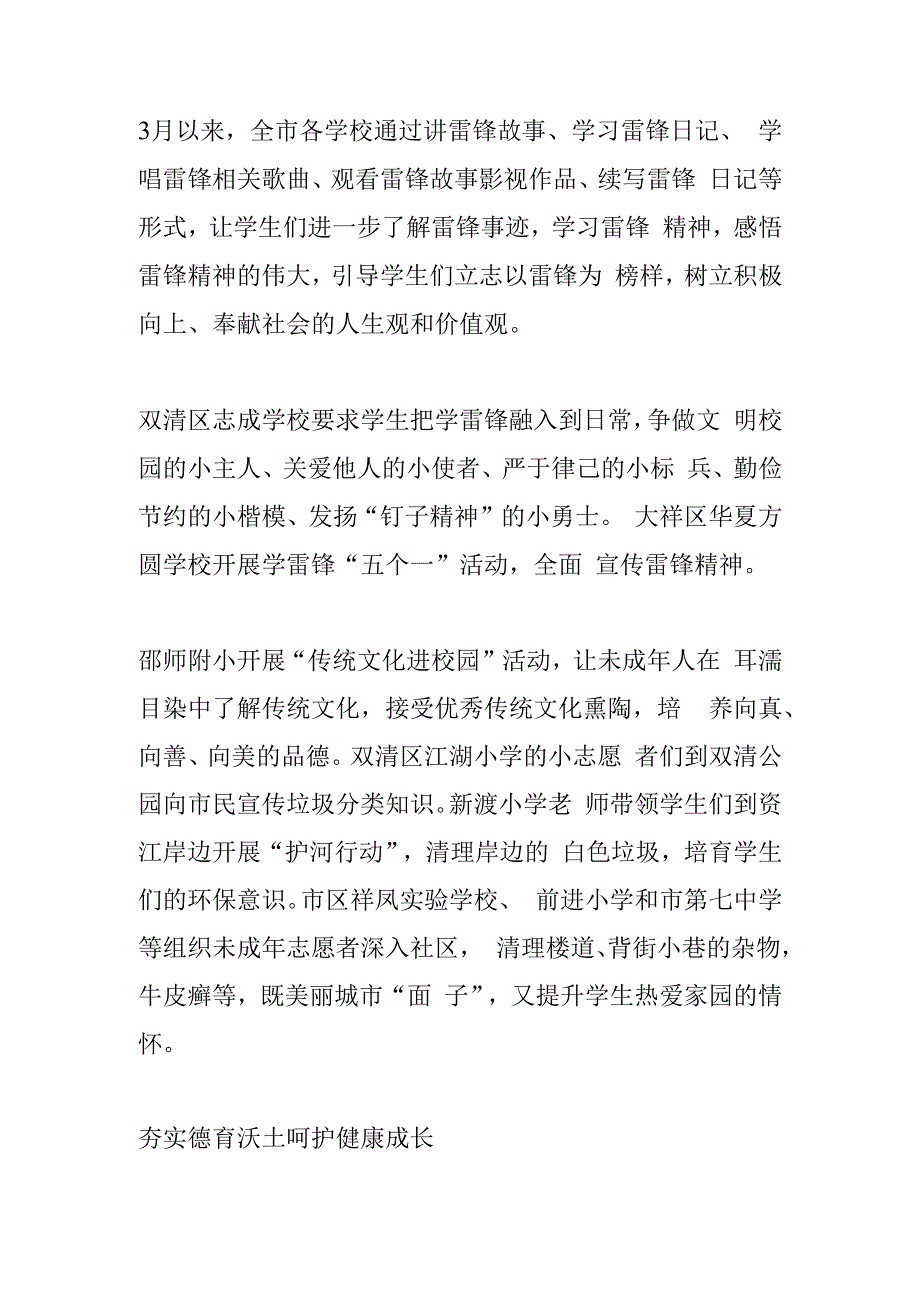 3月以来，全市各学校通过讲雷锋故事、学习雷锋日记、 学唱雷锋相关歌曲、观看雷锋故事影视作品、续写雷锋 日记等形式，让学生们进一步了解雷锋事迹，学习雷锋 精神，感悟雷锋精神的伟大，引导学生们立志以雷锋为 榜样，树立积极向上、奉献社会的人生观和价值观。

双清区志成学校要求学生把学雷锋融入到日常，争做文 明校园的小主人、关爱他人的小使者、严于律己的小标 兵、勤俭节约的小楷模、发扬“钉子精神”的小勇士。 大祥区华夏方圆学校开展学雷锋“五个一”活动，全面 宣传雷锋精神。

邵师附小开展“传统文化进校园”活动，让未成年人在 耳濡目染中了解传统文化，接受优秀传统文化熏陶，培 养向真、向善、向美的品德。双清区江湖小学的小志愿 者们到双清公园向市民宣传垃圾分类知识。新渡小学老 师带领学生们到资江岸边开展“护河行动”，清理岸边的 白色垃圾，培育学生们的环保意识。市区祥凤实验学校、 前进小学和市第七中学等组织未成年志愿者深入社区， 清理楼道、背街小巷的杂物，牛皮癣等，既美丽城市“面 子”，又提升学生热爱家园的情怀。

夯实德育沃土呵护健康成长